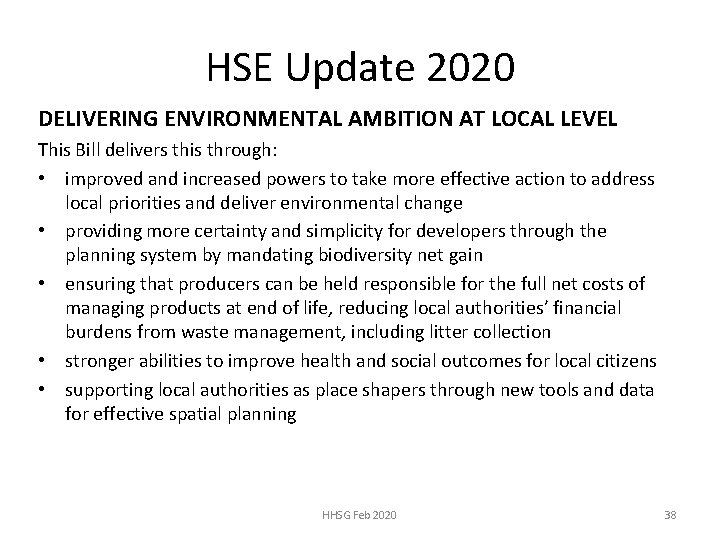 HSE Update 2020

DELIVERING ENVIRONMENTAL AMBITION AT LOCAL LEVEL

This Bill delivers this through:

• improved and increased powers to take more effective action to address local priorities and deliver environmental change
• providing more certainty and simplicity for developers through the planning system by mandating biodiversity net gain
• ensuring that producers can be held responsible for the full net costs of managing products at end of life, reducing local authorities' financial burdens from waste management, including litter collection
• stronger abilities to improve health and social outcomes for local citizens
• supporting local authorities as place shapers through new tools and data for effective spatial planning

HHSG Feb 2020

38